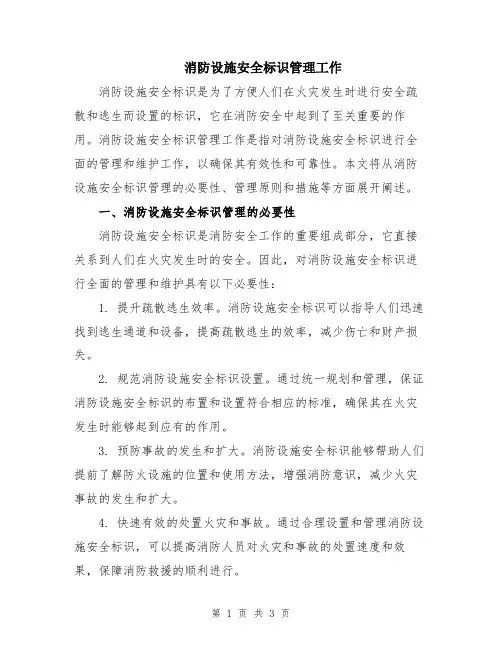 消防设施安全标识管理工作

消防设施安全标识是为了方便人们在火灾发生时进行安全疏散和逃生而设置的标识，它在消防安全中起到了至关重要的作用。消防设施安全标识管理工作是指对消防设施安全标识进行全面的管理和维护工作，以确保其有效性和可靠性。本文将从消防设施安全标识管理的必要性、管理原则和措施等方面展开阐述。

一、消防设施安全标识管理的必要性

消防设施安全标识是消防安全工作的重要组成部分，它直接关系到人们在火灾发生时的安全。因此，对消防设施安全标识进行全面的管理和维护具有以下必要性：

1. 提升疏散逃生效率。消防设施安全标识可以指导人们迅速找到逃生通道和设备，提高疏散逃生的效率，减少伤亡和财产损失。

2. 规范消防设施安全标识设置。通过统一规划和管理，保证消防设施安全标识的布置和设置符合相应的标准，确保其在火灾发生时能够起到应有的作用。

3. 预防事故的发生和扩大。消防设施安全标识能够帮助人们提前了解防火设施的位置和使用方法，增强消防意识，减少火灾事故的发生和扩大。

4. 快速有效的处置火灾和事故。通过合理设置和管理消防设施安全标识，可以提高消防人员对火灾和事故的处置速度和效果，保障消防救援的顺利进行。

第 1 页 共 3 页